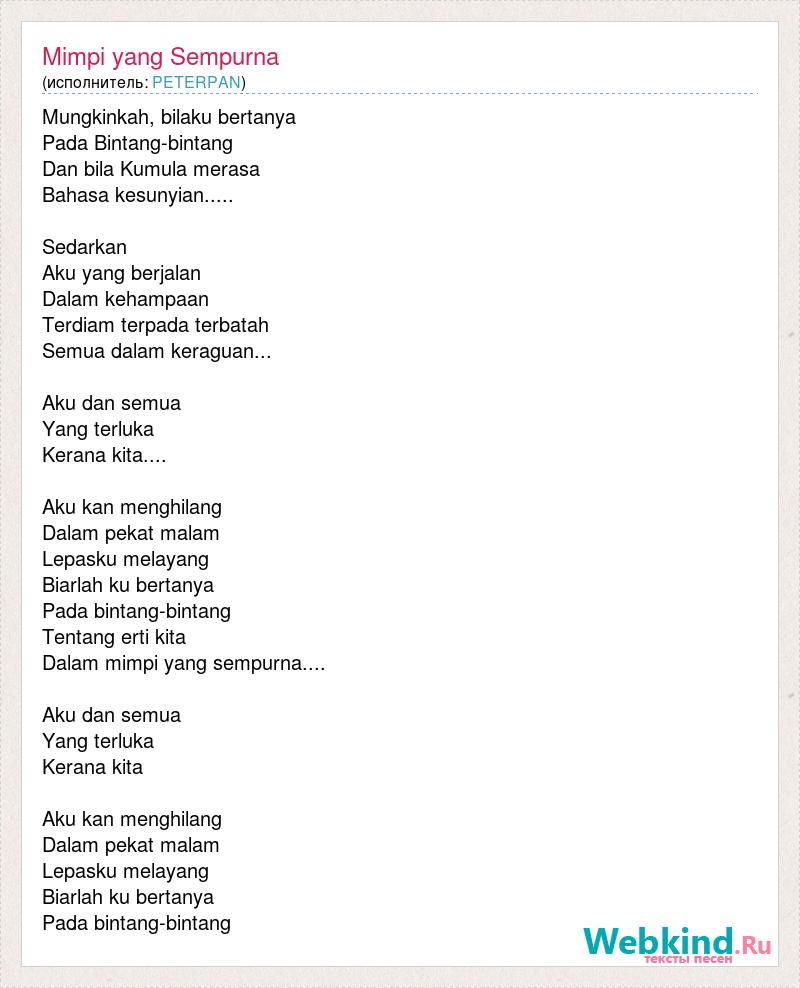 Mimpi yang Sempurna
(исполнитель: PETERPAN)

Mungkinkah, bilaku bertanya
Pada Bintang-bintang
Dan bila Kumula merasa
Bahasa kesunyian.....

Sedarkan
Aku yang berjalan
Dalam kehampaan
Terdiam terpada terbatah
Semua dalam keraguan...

Aku dan semua
Yang terluka
Kerana kita....

Aku kan menghilang
Dalam pekat malam
Lepasku melayang
Biarlah ku bertanya
Pada bintang-bintang
Tentang erti kita
Dalam mimpi yang sempurna....

Aku dan semua
Yang terluka
Kerana kita

Aku kan menghilang
Dalam pekat malam
Lepasku melayang
Biarlah ku bertanya
Pada bintang-bintang

Webkind.Ru
тексты песен